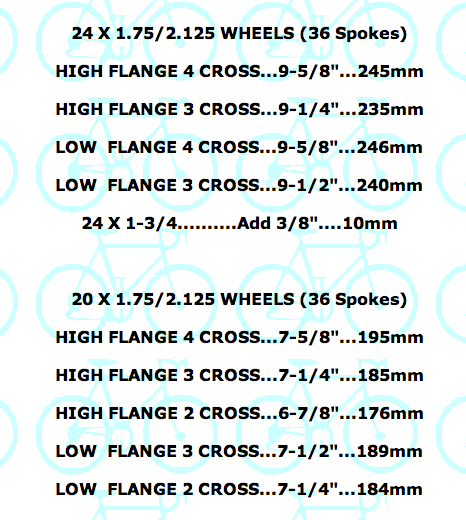 24 X 1.75/2.125 WHEELS (36 Spokes)

HIGH FLANGE 4 CROSS...9-5/8"...245mm

HIGH FLANGE 3 CROSS...9-1/4"...235mm

LOW FLANGE 4 CROSS...9-5/8"...246mm

LOW FLANGE 3 CROSS...9-1/2"...240mm

24 X 1-3/4..........Add 3/8"....10mm

20 X 1.75/2.125 WHEELS (36 Spokes)

HIGH FLANGE 4 CROSS...7-5/8"...195mm

HIGH FLANGE 3 CROSS...7-1/4"...185mm

HIGH FLANGE 2 CROSS...6-7/8"...176mm

LOW FLANGE 3 CROSS...7-1/2"...189mm

LOW FLANGE 2 CROSS...7-1/4"...184mm